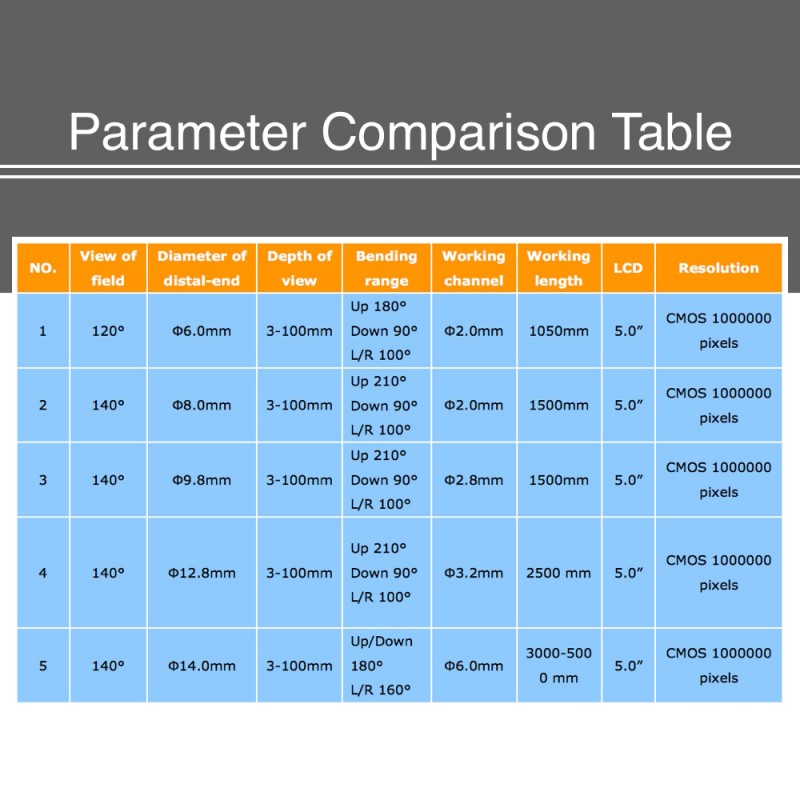 Parameter Comparison Table

| NO. | View of field | Diameter of distal-end | Depth of view | Bending range | Working channel | Working length | LCD | Resolution |
|---|---|---|---|---|---|---|---|---|
| 1 | 120° | Φ6.0mm | 3-100mm | Up 180° Down 90° L/R 100° | Φ2.0mm | 1050mm | 5.0″ | CMOS 1000000 pixels |
| 2 | 140° | Φ8.0mm | 3-100mm | Up 210° Down 90° L/R 100° | Φ2.0mm | 1500mm | 5.0″ | CMOS 1000000 pixels |
| 3 | 140° | Φ9.8mm | 3-100mm | Up 210° Down 90° L/R 100° | Φ2.8mm | 1500mm | 5.0″ | CMOS 1000000 pixels |
| 4 | 140° | Φ12.8mm | 3-100mm | Up 210° Down 90° L/R 100° | Φ3.2mm | 2500 mm | 5.0″ | CMOS 1000000 pixels |
| 5 | 140° | Φ14.0mm | 3-100mm | Up/Down 180° L/R 160° | Φ6.0mm | 3000-5000 mm | 5.0″ | CMOS 1000000 pixels |